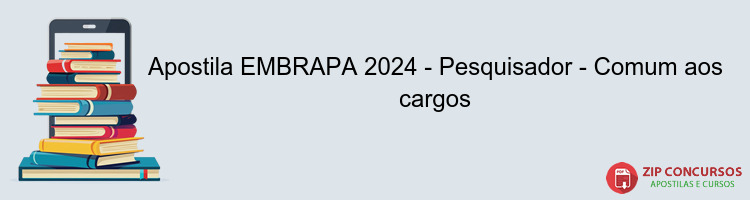 Apostila EMBRAPA 2024 - Pesquisador - Comum aos cargos

PDF

ZIP CONCURSOS
APOSTILAS E CURSOS